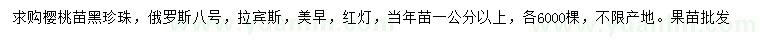 求购樱桃苗黑珍珠，俄罗斯八号，拉宾斯，美早，红灯，当年苗一公分以上，各6000棵，不限产地。果苗批发